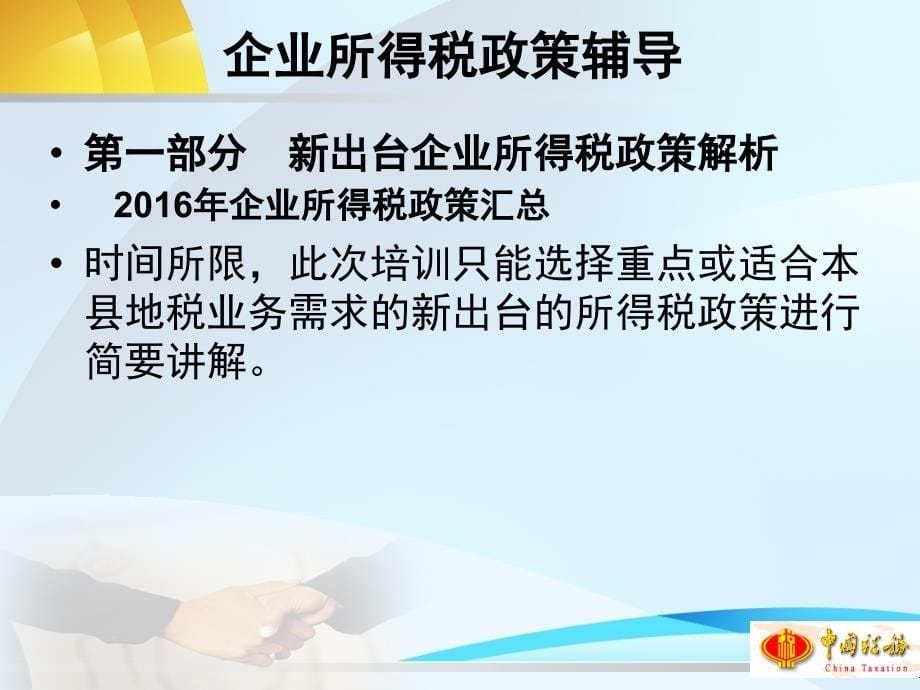 企业所得税政策辅导

• 第一部分　新出台企业所得税政策解析
• 2016年企业所得税政策汇总
• 时间所限，此次培训只能选择重点或适合本县地税业务需求的新出台的所得税政策进行简要讲解。

中国税务
China Taxation